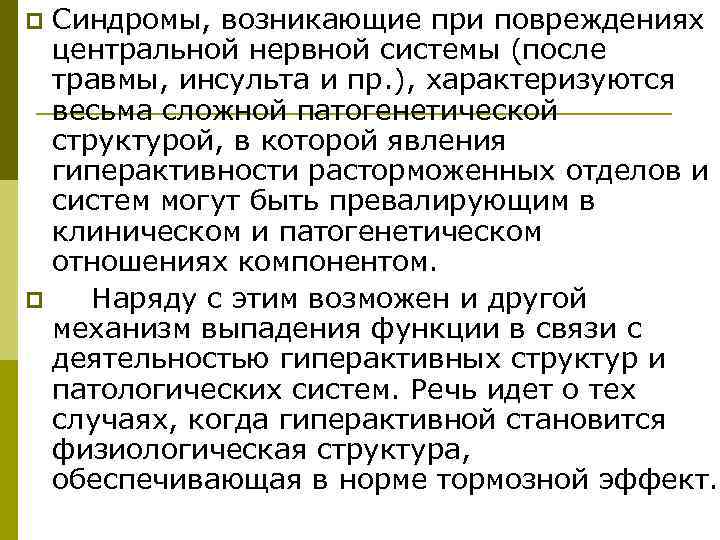 Синдромы, возникающие при повреждениях центральной нервной системы (после травмы, инсульта и пр.), характеризуются весьма сложной патогенетической структурой, в которой явления гиперактивности расторможенных отделов и систем могут быть превалирующим в клиническом и патогенетическом отношениях компонентом.

Наряду с этим возможен и другой механизм выпадения функции в связи с деятельностью гиперактивных структур и патологических систем. Речь идет о тех случаях, когда гиперактивной становится физиологическая структура, обеспечивающая в норме тормозной эффект.